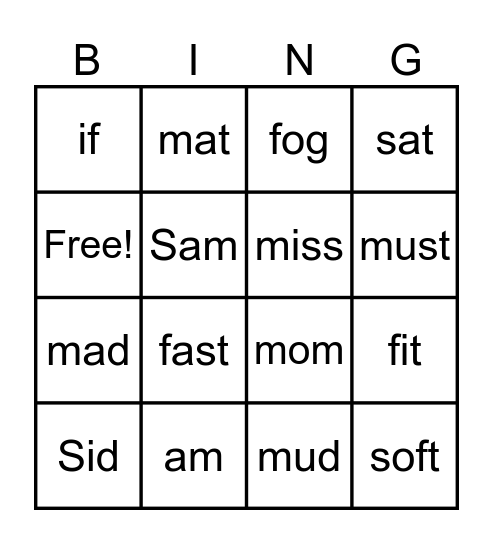 | B | I | N | G |
|---|---|---|---|
| if | mat | fog | sat |
| Free! | Sam | miss | must |
| mad | fast | mom | fit |
| Sid | am | mud | soft |